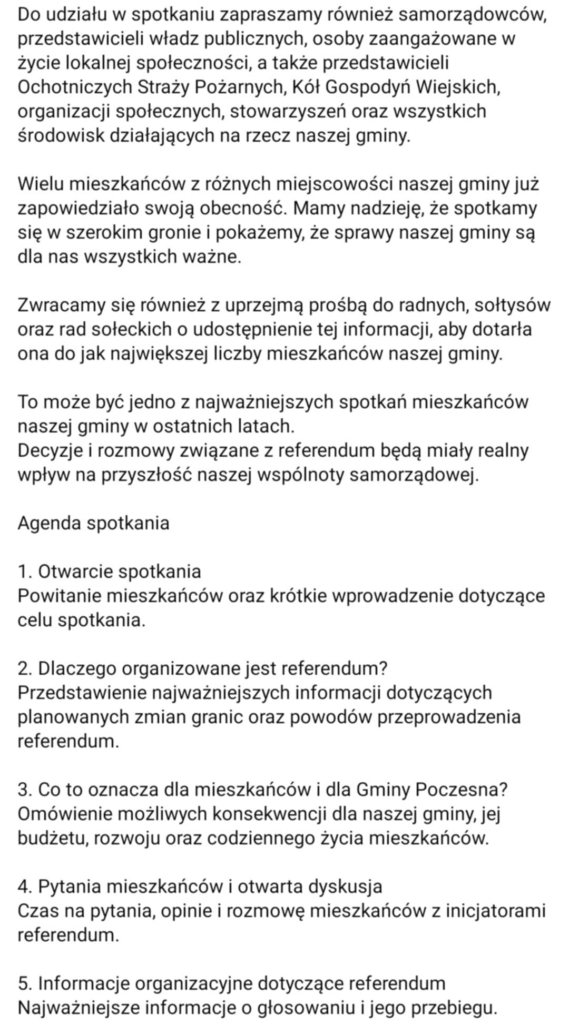 Do udziału w spotkaniu zapraszamy również samorządowców, przedstawicieli władz publicznych, osoby zaangażowane w życie lokalnej społeczności, a także przedstawicieli Ochotniczych Straży Pożarnych, Kół Gospodyń Wiejskich, organizacji społecznych, stowarzyszeń oraz wszystkich środowisk działających na rzecz naszej gminy.

Wielu mieszkańców z różnych miejscowości naszej gminy już zapowiedziało swoją obecność. Mamy nadzieję, że spotkamy się w szerokim gronie i pokażemy, że sprawy naszej gminy są dla nas wszystkich ważne.

Zwracamy się również z uprzejmą prośbą do radnych, sołtysów oraz rad sołeckich o udostępnienie tej informacji, aby dotarła ona do jak największej liczby mieszkańców naszej gminy.

To może być jedno z najważniejszych spotkań mieszkańców naszej gminy w ostatnich latach.
Decyzje i rozmowy związane z referendum będą miały realny wpływ na przyszłość naszej wspólnoty samorządowej.

Agenda spotkania

1. Otwarcie spotkania
Powitanie mieszkańców oraz krótkie wprowadzenie dotyczące celu spotkania.

2. Dlaczego organizowane jest referendum?
Przedstawienie najważniejszych informacji dotyczących planowanych zmian granic oraz powodów przeprowadzenia referendum.

3. Co to oznacza dla mieszkańców i dla Gminy Poczesna?
Omówienie możliwych konsekwencji dla naszej gminy, jej budżetu, rozwoju oraz codziennego życia mieszkańców.

4. Pytania mieszkańców i otwarta dyskusja
Czas na pytania, opinie i rozmowę mieszkańców z inicjatorami referendum.

5. Informacje organizacyjne dotyczące referendum
Najważniejsze informacje o głosowaniu i jego przebiegu.